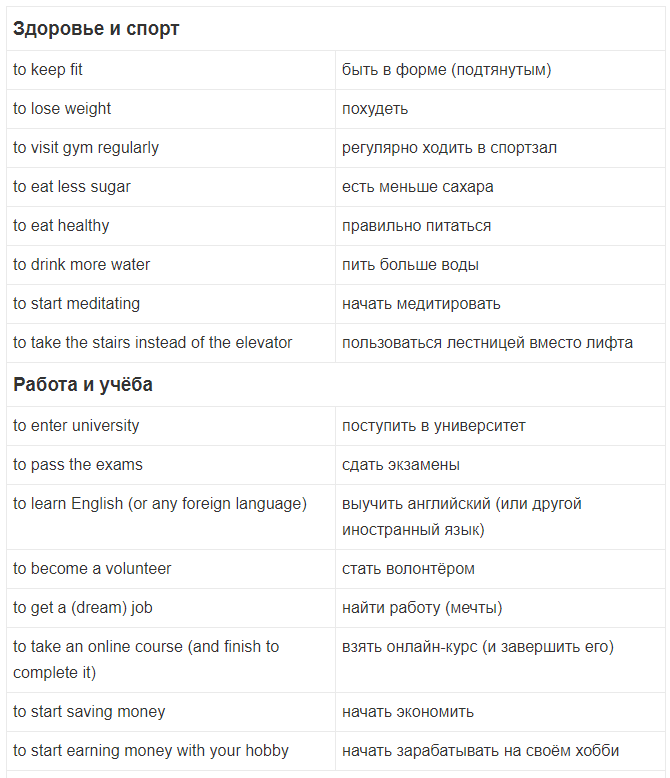 | Здоровье и спорт | |
|---|---|
| to keep fit | быть в форме (подтянутым) |
| to lose weight | похудеть |
| to visit gym regularly | регулярно ходить в спортзал |
| to eat less sugar | есть меньше сахара |
| to eat healthy | правильно питаться |
| to drink more water | пить больше воды |
| to start meditating | начать медитировать |
| to take the stairs instead of the elevator | пользоваться лестницей вместо лифта |
| **Работа и учёба** | |
| to enter university | поступить в университет |
| to pass the exams | сдать экзамены |
| to learn English (or any foreign language) | выучить английский (или другой иностранный язык) |
| to become a volunteer | стать волонтёром |
| to get a (dream) job | найти работу (мечты) |
| to take an online course (and finish to complete it) | взять онлайн-курс (и завершить его) |
| to start saving money | начать экономить |
| to start earning money with your hobby | начать зарабатывать на своём хобби |